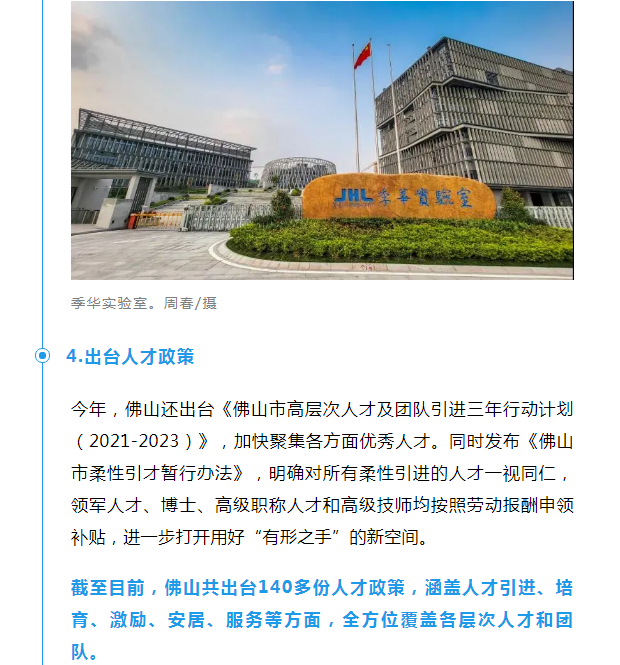 JHL 季華實驗室

季华实验室。周春/摄

4.出台人才政策

今年，佛山还出台《佛山市高层次人才及团队引进三年行动计划（2021-2023）》，加快聚集各方面优秀人才。同时发布《佛山市柔性引才暂行办法》，明确对所有柔性引进的人才一视同仁，领军人才、博士、高级职称人才和高级技师均按照劳动报酬申领补贴，进一步打开用好“有形之手”的新空间。

截至目前，佛山共出台140多份人才政策，涵盖人才引进、培育、激励、安居、服务等方面，全方位覆盖各层次人才和团队。